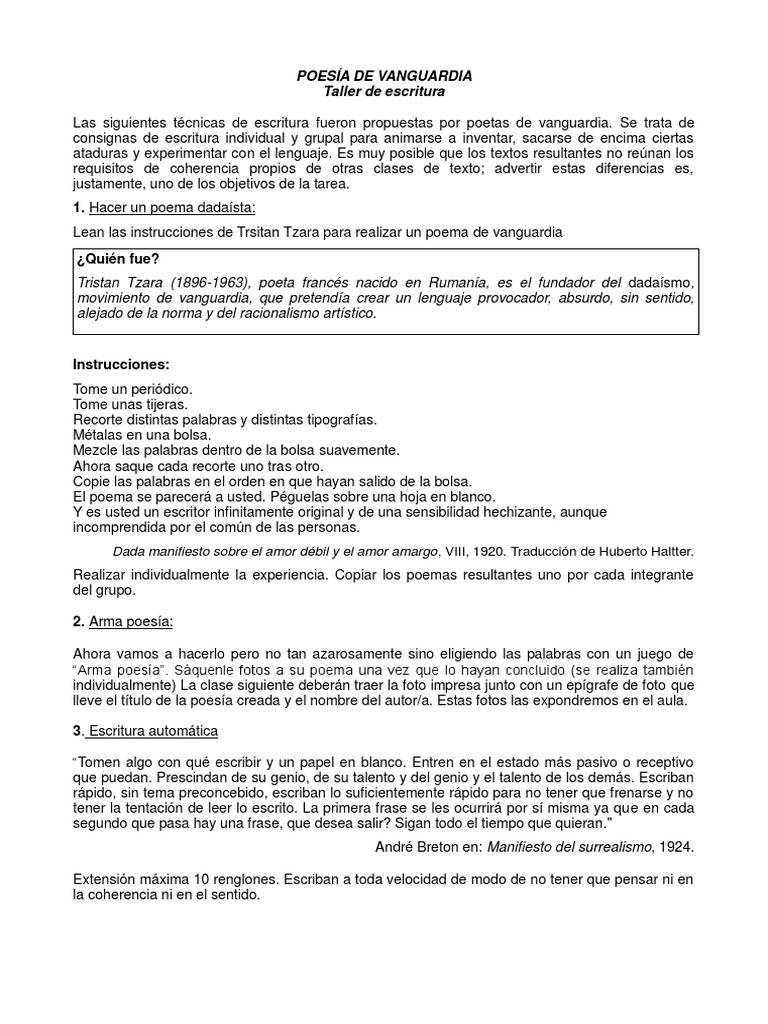 POESÍA DE VANGUARDIA
Taller de escritura

Las siguientes técnicas de escritura fueron propuestas por poetas de vanguardia. Se trata de consignas de escritura individual y grupal para animarse a inventar, sacarse de encima ciertas ataduras y experimentar con el lenguaje. Es muy posible que los textos resultantes no reúnan los requisitos de coherencia propios de otras clases de texto; advertir estas diferencias es, justamente, uno de los objetivos de la tarea.

1. Hacer un poema dadaísta:

Lean las instrucciones de Trsitan Tzara para realizar un poema de vanguardia

¿Quién fue?
Tristan Tzara (1896-1963), poeta francés nacido en Rumanía, es el fundador del dadaísmo, movimiento de vanguardia, que pretendía crear un lenguaje provocador, absurdo, sin sentido, alejado de la norma y del racionalismo artístico.

Instrucciones:
Tome un periódico.
Tome unas tijeras.
Recorte distintas palabras y distintas tipografías.
Métalas en una bolsa.
Mezcle las palabras dentro de la bolsa suavemente.
Ahora saque cada recorte uno tras otro.
Copie las palabras en el orden en que hayan salido de la bolsa.
El poema se parecerá a usted. Péguelas sobre una hoja en blanco.
Y es usted un escritor infinitamente original y de una sensibilidad hechizante, aunque incomprendida por el común de las personas.

Dada manifiesto sobre el amor débil y el amor amargo, VIII, 1920. Traducción de Huberto Haltter.

Realizar individualmente la experiencia. Copiar los poemas resultantes uno por cada integrante del grupo.

2. Arma poesía:

Ahora vamos a hacerlo pero no tan azarosamente sino eligiendo las palabras con un juego de "Arma poesía". Sáquenle fotos a su poema una vez que lo hayan concluido (se realiza también individualmente) La clase siguiente deberán traer la foto impresa junto con un epígrafe de foto que lleve el título de la poesía creada y el nombre del autor/a. Estas fotos las expondremos en el aula.

3. Escritura automática

"Tomen algo con qué escribir y un papel en blanco. Entren en el estado más pasivo o receptivo que puedan. Prescindan de su genio, de su talento y del genio y el talento de los demás. Escriban rápido, sin tema preconcebido, escriban lo suficientemente rápido para no tener que frenarse y no tener la tentación de leer lo escrito. La primera frase se les ocurrirá por sí misma ya que en cada segundo que pasa hay una frase, que desea salir? Sigan todo el tiempo que quieran."

André Breton en: Manifiesto del surrealismo, 1924.

Extensión máxima 10 renglones. Escriban a toda velocidad de modo de no tener que pensar ni en la coherencia ni en el sentido.